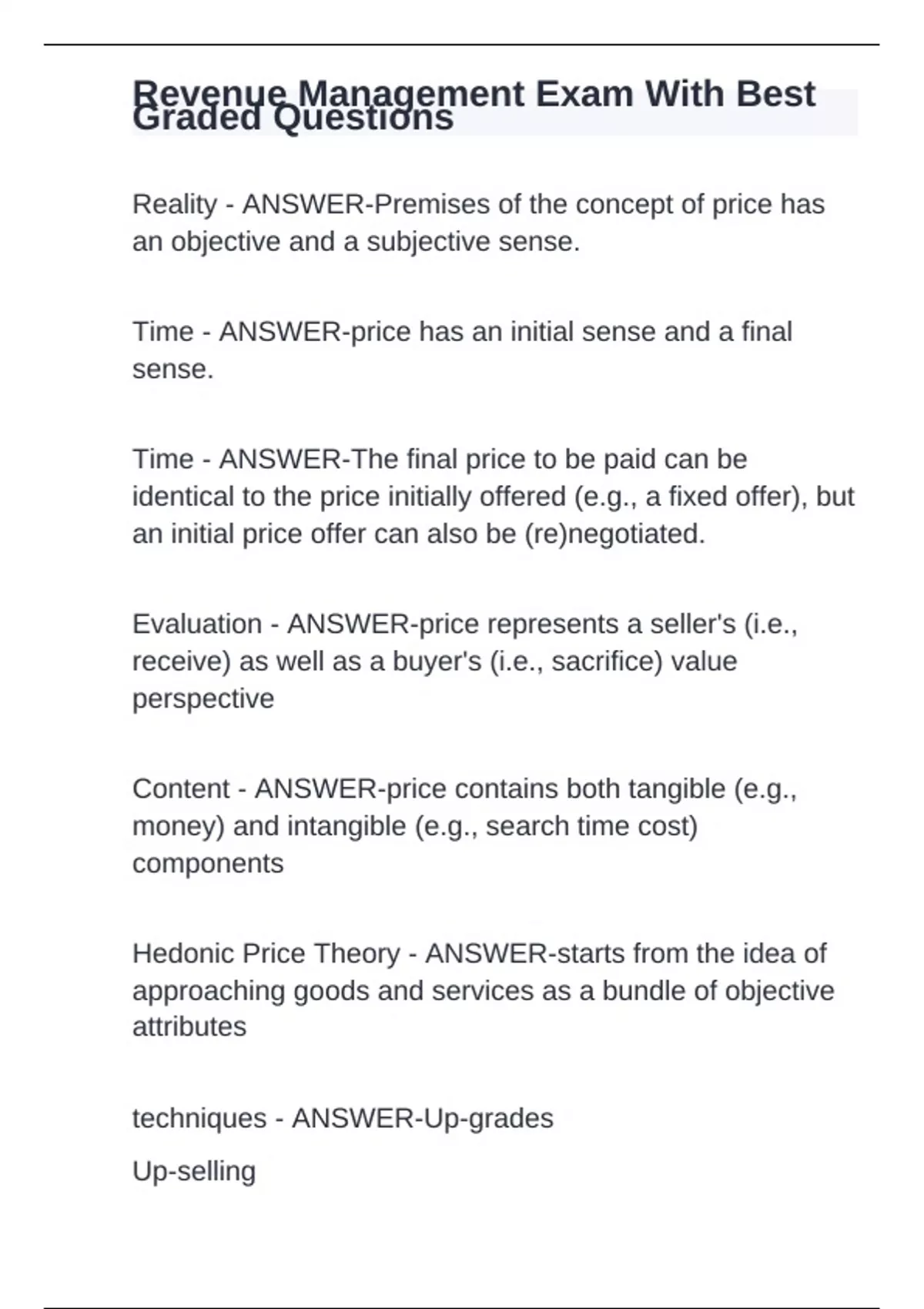 Revenue Management Exam With Best Graded Questions

Reality - ANSWER-Premises of the concept of price has an objective and a subjective sense.

Time - ANSWER-price has an initial sense and a final sense.

Time - ANSWER-The final price to be paid can be identical to the price initially offered (e.g., a fixed offer), but an initial price offer can also be (re)negotiated.

Evaluation - ANSWER-price represents a seller's (i.e., receive) as well as a buyer's (i.e., sacrifice) value perspective

Content - ANSWER-price contains both tangible (e.g., money) and intangible (e.g., search time cost) components

Hedonic Price Theory - ANSWER-starts from the idea of approaching goods and services as a bundle of objective attributes

techniques - ANSWER-Up-grades

Up-selling